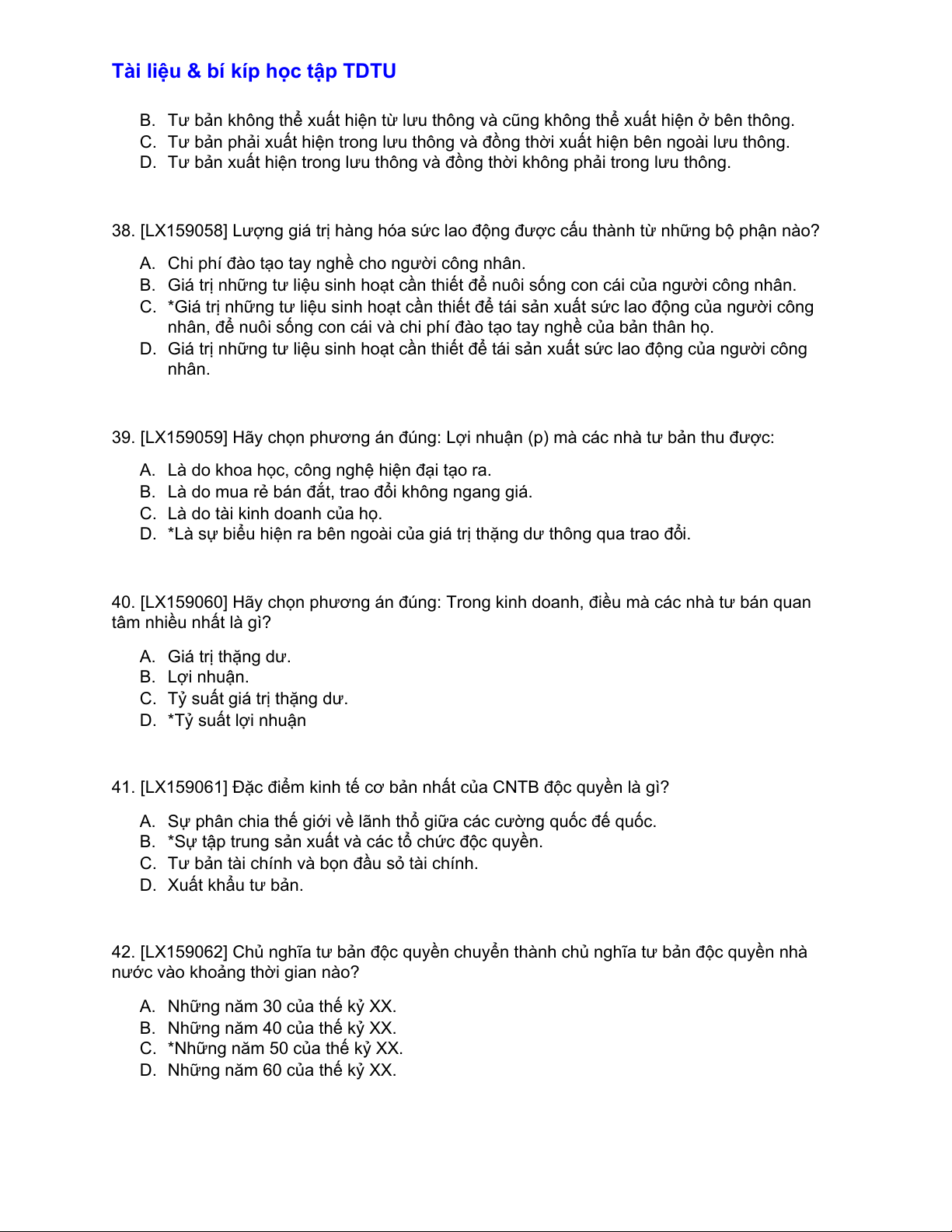 Tài liệu & bí kíp học tập TDTU

B. Tư bản không thể xuất hiện từ lưu thông và cũng không thể xuất hiện ở bên thông.
C. Tư bản phải xuất hiện trong lưu thông và đồng thời xuất hiện bên ngoài lưu thông.
D. Tư bản xuất hiện trong lưu thông và đồng thời không phải trong lưu thông.

38. [LX159058] Lượng giá trị hàng hóa sức lao động được cấu thành từ những bộ phận nào?

A. Chi phí đào tạo tay nghề cho người công nhân.
B. Giá trị những tư liệu sinh hoạt cần thiết để nuôi sống con cái của người công nhân.
C. *Giá trị những tư liệu sinh hoạt cần thiết để tái sản xuất sức lao động của người công nhân, để nuôi sống con cái và chi phí đào tạo tay nghề của bản thân họ.
D. Giá trị những tư liệu sinh hoạt cần thiết để tái sản xuất sức lao động của người công nhân.

39. [LX159059] Hãy chọn phương án đúng: Lợi nhuận (p) mà các nhà tư bản thu được:

A. Là do khoa học, công nghệ hiện đại tạo ra.
B. Là do mua rẻ bán đắt, trao đổi không ngang giá.
C. Là do tài kinh doanh của họ.
D. *Là sự biểu hiện ra bên ngoài của giá trị thặng dư thông qua trao đổi.

40. [LX159060] Hãy chọn phương án đúng: Trong kinh doanh, điều mà các nhà tư bán quan tâm nhiều nhất là gì?

A. Giá trị thặng dư.
B. Lợi nhuận.
C. Tỷ suất giá trị thặng dư.
D. *Tỷ suất lợi nhuận

41. [LX159061] Đặc điểm kinh tế cơ bản nhất của CNTB độc quyền là gì?

A. Sự phân chia thế giới về lãnh thổ giữa các cường quốc đế quốc.
B. *Sự tập trung sản xuất và các tổ chức độc quyền.
C. Tư bản tài chính và bọn đầu sỏ tài chính.
D. Xuất khẩu tư bản.

42. [LX159062] Chủ nghĩa tư bản độc quyền chuyển thành chủ nghĩa tư bản độc quyền nhà nước vào khoảng thời gian nào?

A. Những năm 30 của thế kỷ XX.
B. Những năm 40 của thế kỷ XX.
C. *Những năm 50 của thế kỷ XX.
D. Những năm 60 của thế kỷ XX.